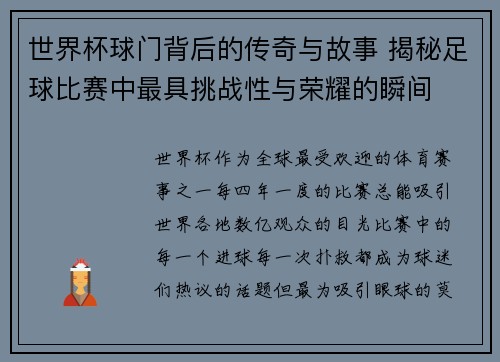 世界杯球门背后的传奇与故事 揭秘足球比赛中最具挑战性与荣耀的瞬间

世界杯作为全球最受欢迎的体育赛事之一每四年一度的比赛总能吸引世界各地数亿观众的目光比赛中的每一个进球每一次扑救都成为球迷们热议的话题但最为吸引眼球的莫